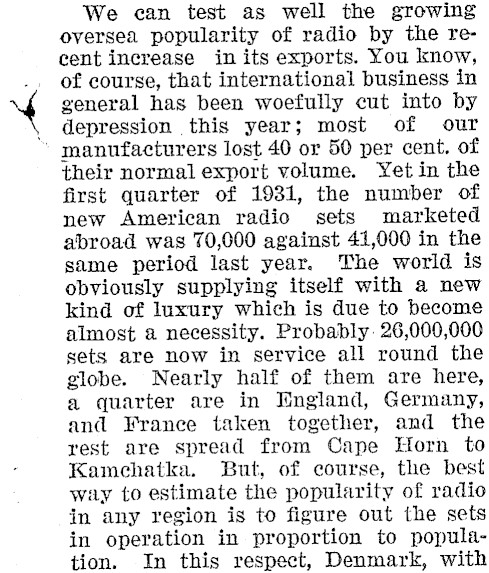 We can test as well the growing oversea popularity of radio by the recent increase in its exports. You know, of course, that international business in general has been woefully cut into by depression this year; most of our manufacturers lost 40 or 50 per cent. of their normal export volume. Yet in the first quarter of 1931, the number of new American radio sets marketed abroad was 70,000 against 41,000 in the same period last year. The world is obviously supplying itself with a new kind of luxury which is due to become almost a necessity. Probably 26,000,000 sets are now in service all round the globe. Nearly half of them are here, a quarter are in England, Germany, and France taken together, and the rest are spread from Cape Horn to Kamchatka. But, of course, the best way to estimate the popularity of radio in any region is to figure out the sets in operation in proportion to population. In this respect, Denmark, with